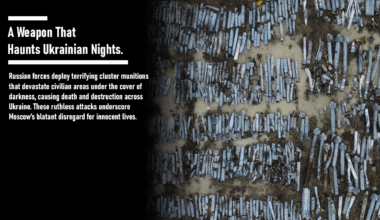 A Weapon That
Haunts Ukrainian Nights.

Russian forces deploy terrifying cluster munitions that devastate civilian areas under the cover of darkness, causing death and destruction across Ukraine. These ruthless attacks underscore Moscow's blatant disregard for innocent lives.